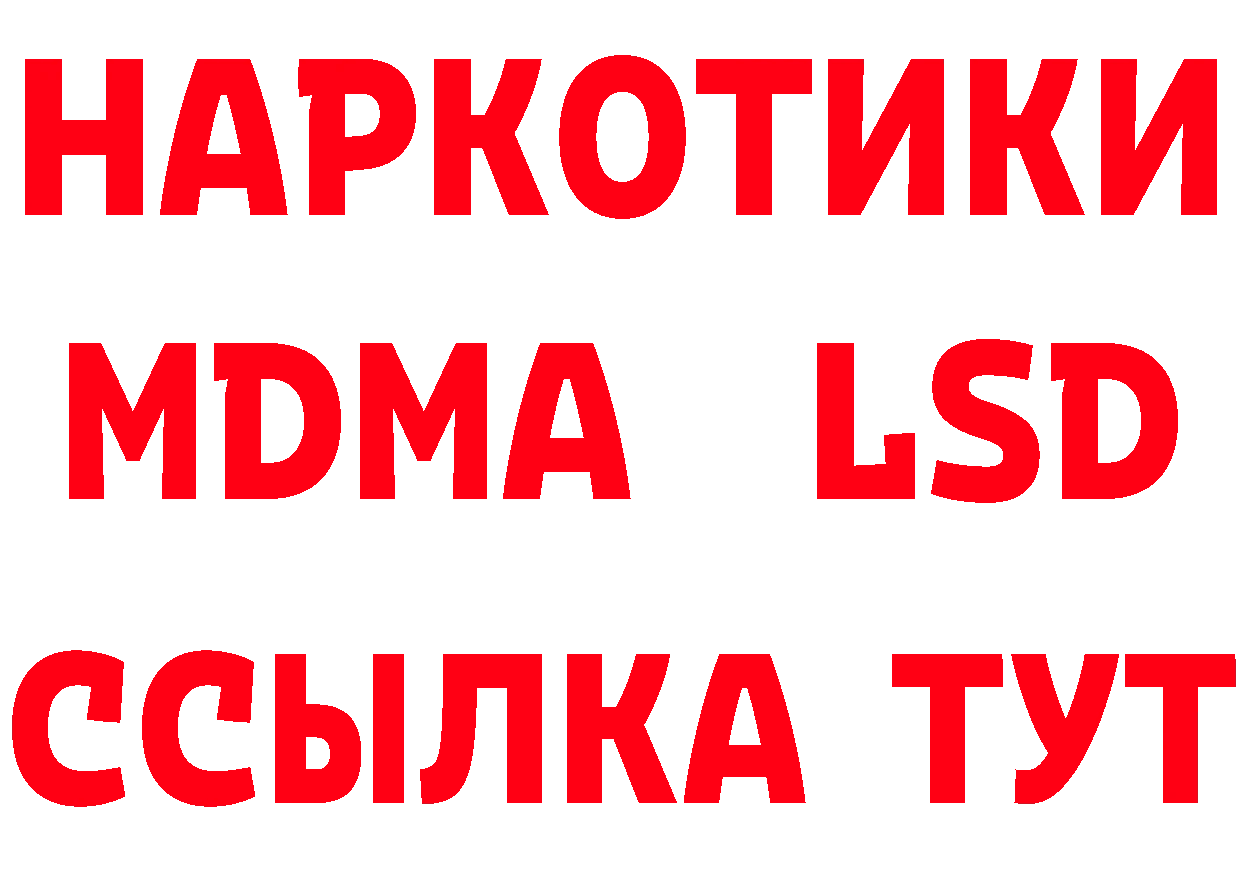 НАРКОТИКИ
MDMA LSD
ССЫЛКА ТУТ